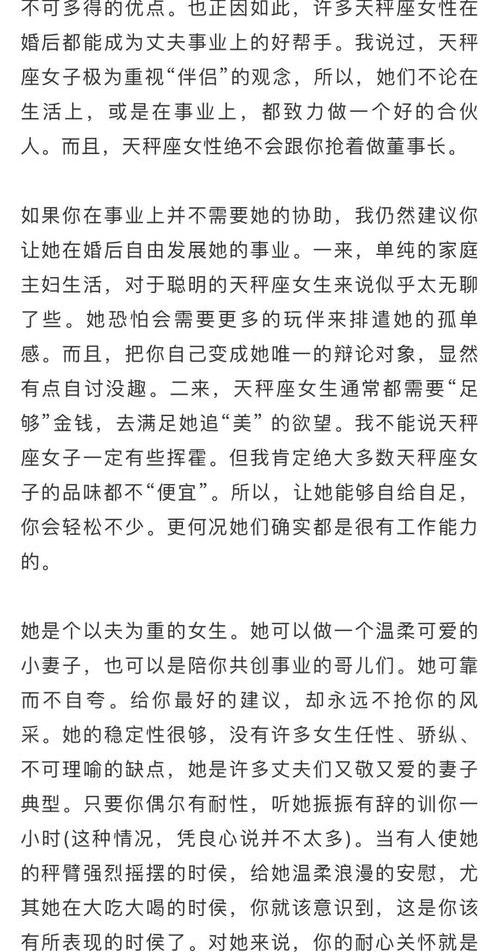 不可多得的优点。也正因如此，许多天秤座女性在婚后都能成为丈夫事业上的好帮手。我说过，天秤座女子极为重视“伴侣”的观念，所以，她们不论在生活上，或是在事业上，都致力做一个好的合伙人。而且，天秤座女性绝不会跟你抢着做董事长。

如果你在事业上并不需要她的协助，我仍然建议你让她在婚后自由发展她的事业。一来，单纯的家庭主妇生活，对于聪明的天秤座女生来说似乎太无聊了些。她恐怕会需要更多的玩伴来排遣她的孤单感。而且，把你自己变成她唯一的辩论对象，显然有点自讨没趣。二来，天秤座女生通常都需要“足够”金钱，去满足她追“美”的欲望。我不能说天秤座女子一定有些挥霍。但我肯定绝大多数天秤座女子的品味都不“便宜”。所以，让她能够自给自足，你会轻松不少。更何况她们确实都是很有工作能力的。

她是个以夫为重的女生。她可以做一个温柔可爱的小妻子，也可以是陪你共创事业的哥儿们。她可靠而不自夸。给你最好的建议，却永远不抢你的风采。她的稳定性很够，没有许多女生任性、骄纵、不可理喻的缺点，她是许多丈夫们又敬又爱的妻子典型。只要你偶尔有耐性，听她振振有辞的训你一小时(这种情况，凭良心说并不太多)。当有人使她的秤臂强烈摇摆的时侯，给她温柔浪漫的安慰，尤其她在大吃大喝的时侯，你就该意识到，这是你该有所表现的时侯了。对她来说，你的耐心关怀就是